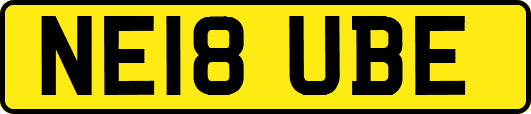 NE18 UBE